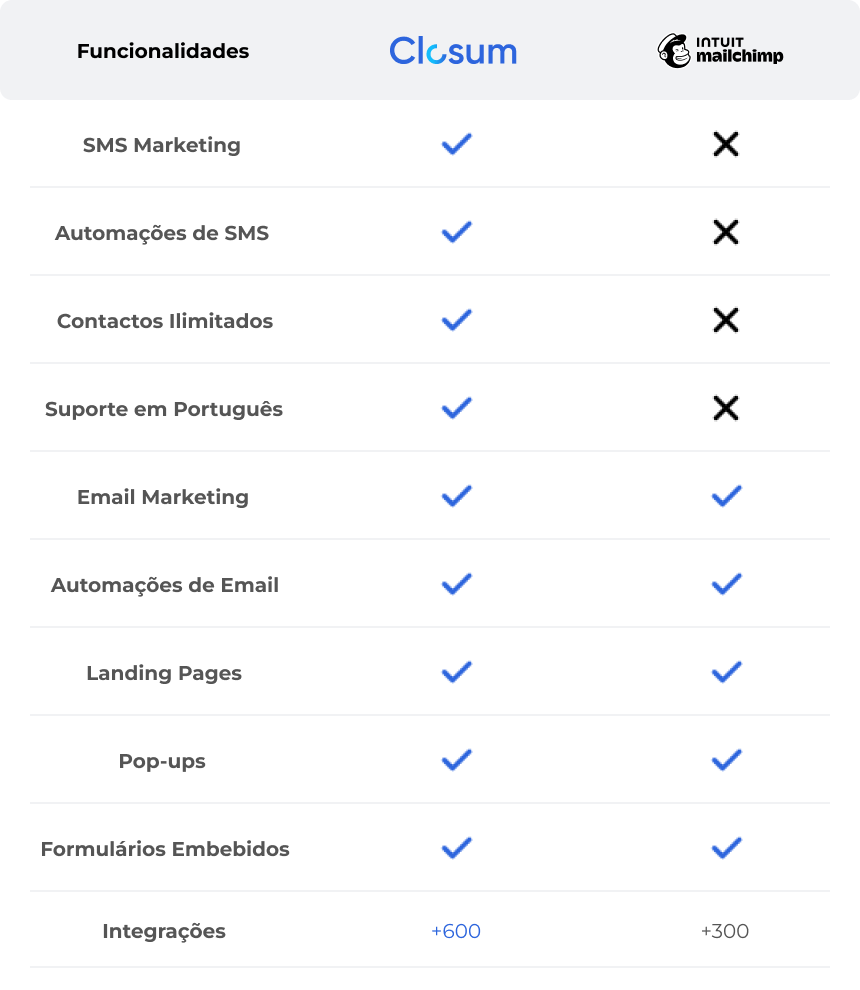 | Funcionalidades | Closum | INTUIT mailchimp |
|---|---|---|
| SMS Marketing | ✓ | ✗ |
| Automações de SMS | ✓ | ✗ |
| Contactos Ilimitados | ✓ | ✗ |
| Suporte em Português | ✓ | ✗ |
| Email Marketing | ✓ | ✓ |
| Automações de Email | ✓ | ✓ |
| Landing Pages | ✓ | ✓ |
| Pop-ups | ✓ | ✓ |
| Formulários Embebidos | ✓ | ✓ |
| Integrações | +600 | +300 |